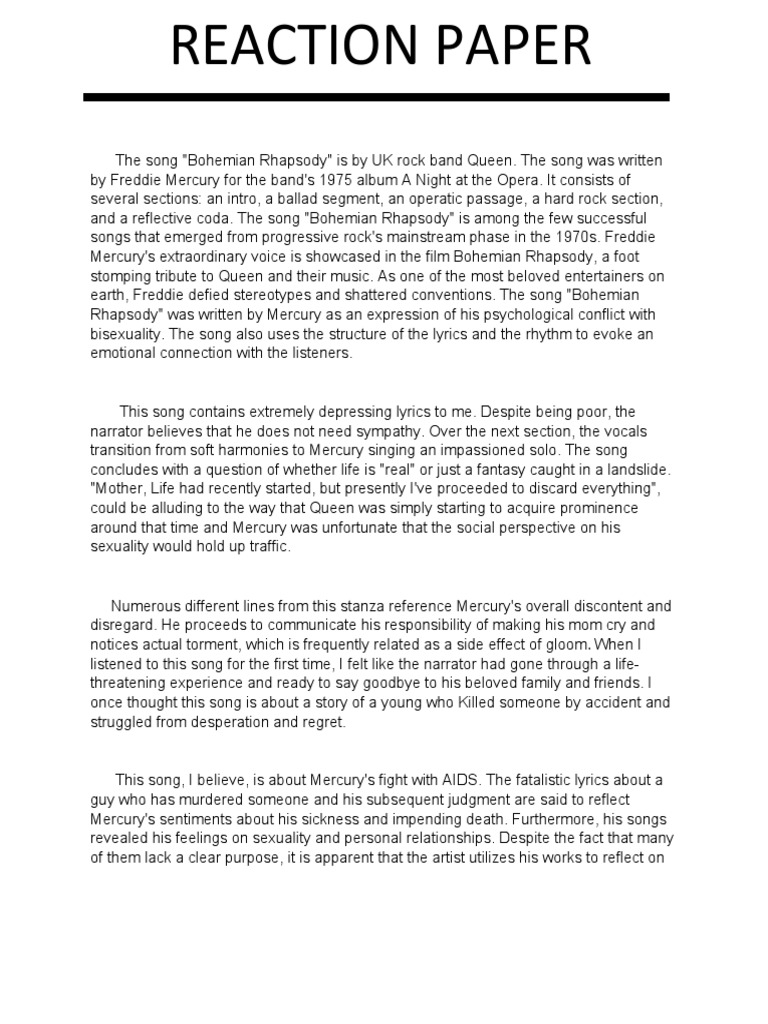 REACTION PAPER

The song "Bohemian Rhapsody" is by UK rock band Queen. The song was written by Freddie Mercury for the band's 1975 album A Night at the Opera. It consists of several sections: an intro, a ballad segment, an operatic passage, a hard rock section, and a reflective coda. The song "Bohemian Rhapsody" is among the few successful songs that emerged from progressive rock's mainstream phase in the 1970s. Freddie Mercury's extraordinary voice is showcased in the film Bohemian Rhapsody, a foot stomping tribute to Queen and their music. As one of the most beloved entertainers on earth, Freddie defied stereotypes and shattered conventions. The song "Bohemian Rhapsody" was written by Mercury as an expression of his psychological conflict with bisexuality. The song also uses the structure of the lyrics and the rhythm to evoke an emotional connection with the listeners.

This song contains extremely depressing lyrics to me. Despite being poor, the narrator believes that he does not need sympathy. Over the next section, the vocals transition from soft harmonies to Mercury singing an impassioned solo. The song concludes with a question of whether life is "real" or just a fantasy caught in a landslide. "Mother, Life had recently started, but presently I've proceeded to discard everything", could be alluding to the way that Queen was simply starting to acquire prominence around that time and Mercury was unfortunate that the social perspective on his sexuality would hold up traffic.

Numerous different lines from this stanza reference Mercury's overall discontent and disregard. He proceeds to communicate his responsibility of making his mom cry and notices actual torment, which is frequently related as a side effect of gloom. When I listened to this song for the first time, I felt like the narrator had gone through a life-threatening experience and ready to say goodbye to his beloved family and friends. I once thought this song is about a story of a young who Killed someone by accident and struggled from desperation and regret.

This song, I believe, is about Mercury's fight with AIDS. The fatalistic lyrics about a guy who has murdered someone and his subsequent judgment are said to reflect Mercury's sentiments about his sickness and impending death. Furthermore, his songs revealed his feelings on sexuality and personal relationships. Despite the fact that many of them lack a clear purpose, it is apparent that the artist utilizes his works to reflect on